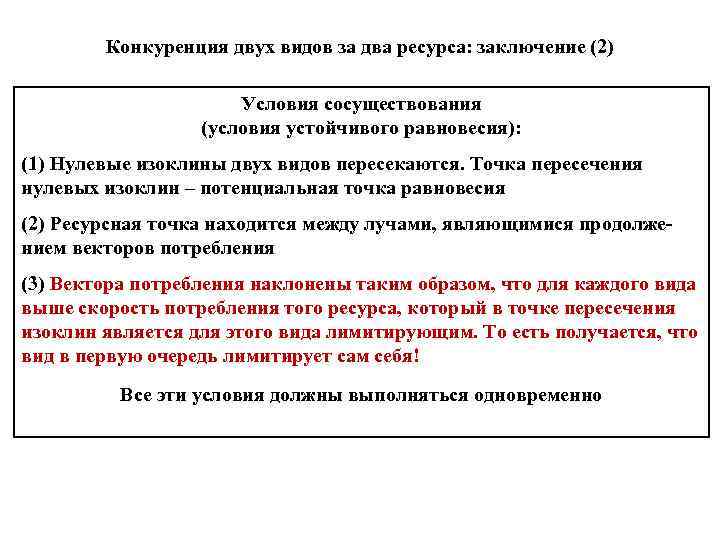 Конкуренция двух видов за два ресурса: заключение (2)

Условия сосуществования
(условия устойчивого равновесия):

(1) Нулевые изоклины двух видов пересекаются. Точка пересечения нулевых изоклин – потенциальная точка равновесия

(2) Ресурсная точка находится между лучами, являющимися продолжением векторов потребления

(3) Вектора потребления наклонены таким образом, что для каждого вида выше скорость потребления того ресурса, который в точке пересечения изоклин является для этого вида лимитирующим. То есть получается, что вид в первую очередь лимитирует сам себя!

Все эти условия должны выполняться одновременно